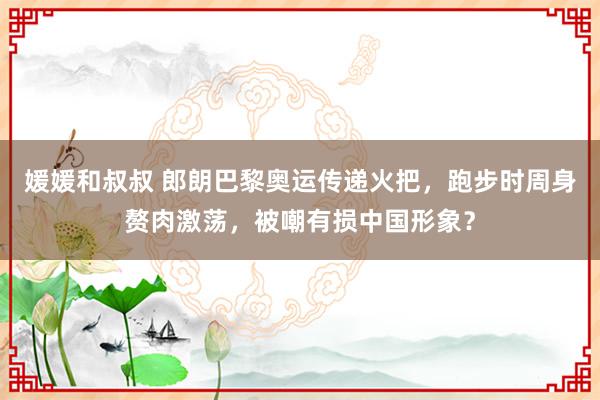 媛媛和叔叔 郎朗巴黎奥运传递火把，跑步时周身赘肉激荡，被嘲有损中国形象？